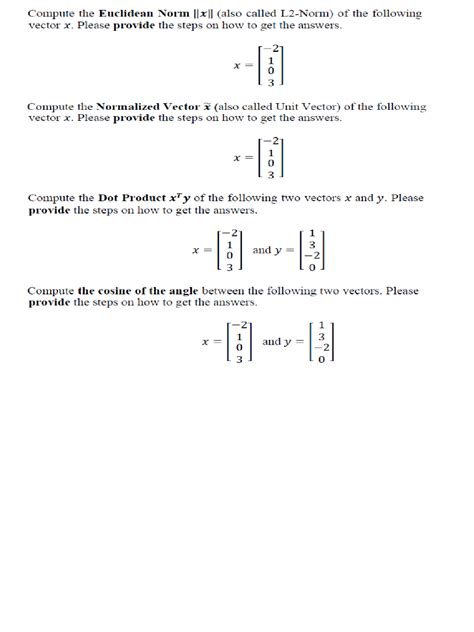 Compute the **Euclidean Norm** $\|x\|$ (also called L2-Norm) of the following vector $x$. Please **provide** the steps on how to get the answers.

$x = \begin{bmatrix} -2 \\ 1 \\ 0 \\ 3 \end{bmatrix}$

Compute the **Normalized Vector** $\tilde{x}$ (also called Unit Vector) of the following vector $x$. Please **provide** the steps on how to get the answers.

$x = \begin{bmatrix} -2 \\ 1 \\ 0 \\ 3 \end{bmatrix}$

Compute the **Dot Product** $x^T y$ of the following two vectors $x$ and $y$. Please **provide** the steps on how to get the answers.

$x = \begin{bmatrix} -2 \\ 1 \\ 0 \\ 3 \end{bmatrix}$ and $y = \begin{bmatrix} 1 \\ 3 \\ -2 \\ 0 \end{bmatrix}$

Compute **the cosine of the angle** between the following two vectors. Please **provide** the steps on how to get the answers.

$x = \begin{bmatrix} -2 \\ 1 \\ 0 \\ 3 \end{bmatrix}$ and $y = \begin{bmatrix} 1 \\ 3 \\ -2 \\ 0 \end{bmatrix}$